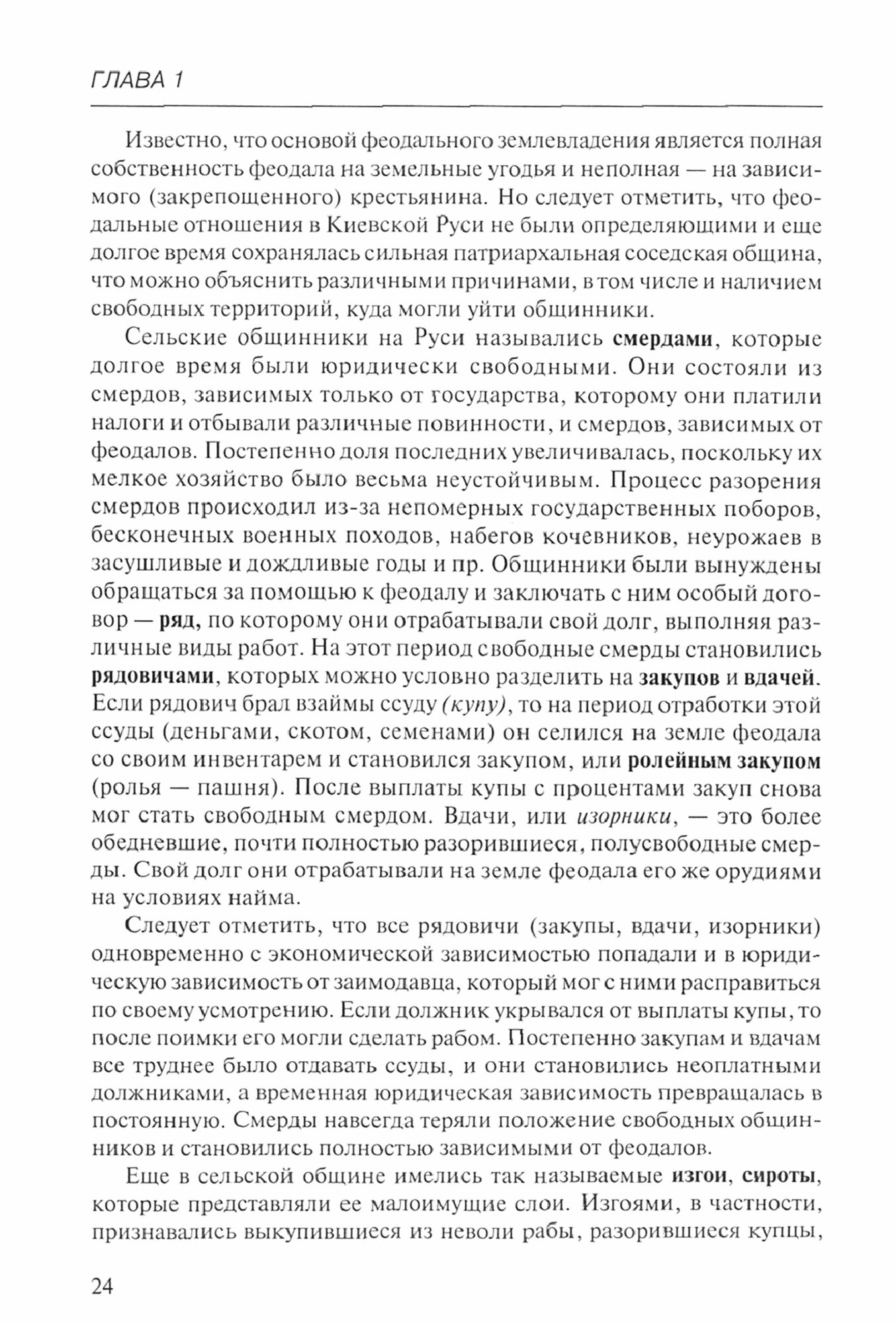 ГЛАВА 1

Известно, что основой феодального землевладения является полная собственность феодала на земельные угодья и неполная — на зависимого (закрепощенного) крестьянина. Но следует отметить, что феодальные отношения в Киевской Руси не были определяющими и еще долгое время сохранялась сильная патриархальная соседская община, что можно объяснить различными причинами, в том числе и наличием свободных территорий, куда могли уйти общинники.

Сельские общинники на Руси назывались смердами, которые долгое время были юридически свободными. Они состояли из смердов, зависимых только от государства, которому они платили налоги и отбывали различные повинности, и смердов, зависимых от феодалов. Постепенно доля последних увеличивалась, поскольку их мелкое хозяйство было весьма неустойчивым. Процесс разорения смердов происходил из-за непомерных государственных поборов, бесконечных военных походов, набегов кочевников, неурожаев в засушливые и дождливые годы и пр. Общинники были вынуждены обращаться за помощью к феодалу и заключать с ним особый договор — ряд, по которому они отрабатывали свой долг, выполняя различные виды работ. На этот период свободные смерды становились рядовичами, которых можно условно разделить на закупов и вдачей. Если рядович брал взаймы ссуду (купу), то на период отработки этой ссуды (деньгами, скотом, семенами) он селился на земле феодала со своим инвентарем и становился закупом, или ролейным закупом (ролья — пашня). После выплаты купы с процентами закуп снова мог стать свободным смердом. Вдачи, или изорники, — это более обедневшие, почти полностью разорившиеся, полусвободные смерды. Свой долг они отрабатывали на земле феодала его же орудиями на условиях найма.

Следует отметить, что все рядовичи (закупы, вдачи, изорники) одновременно с экономической зависимостью попадали и в юридическую зависимость от заимодавца, который мог с ними расправиться по своему усмотрению. Если должник укрывался от выплаты купы, то после поимки его могли сделать рабом. Постепенно закупам и вдачам все труднее было отдавать ссуды, и они становились неоплатными должниками, а временная юридическая зависимость превращалась в постоянную. Смерды навсегда теряли положение свободных общинников и становились полностью зависимыми от феодалов.

Еще в сельской общине имелись так называемые изгои, сироты, которые представляли ее малоимущие слои. Изгоями, в частности, признавались выкупившиеся из неволи рабы, разорившиеся купцы,

24